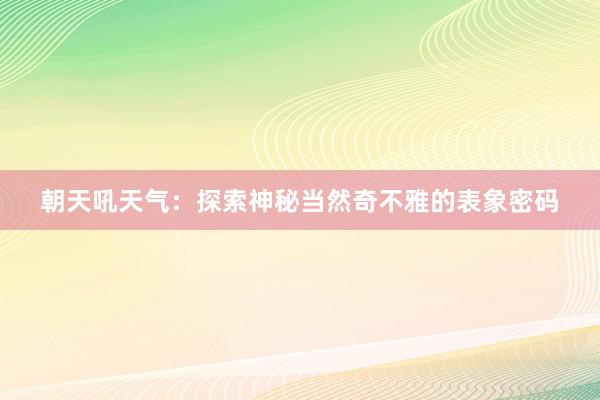 朝天吼天气：探索神秘当然奇不雅的表象密码